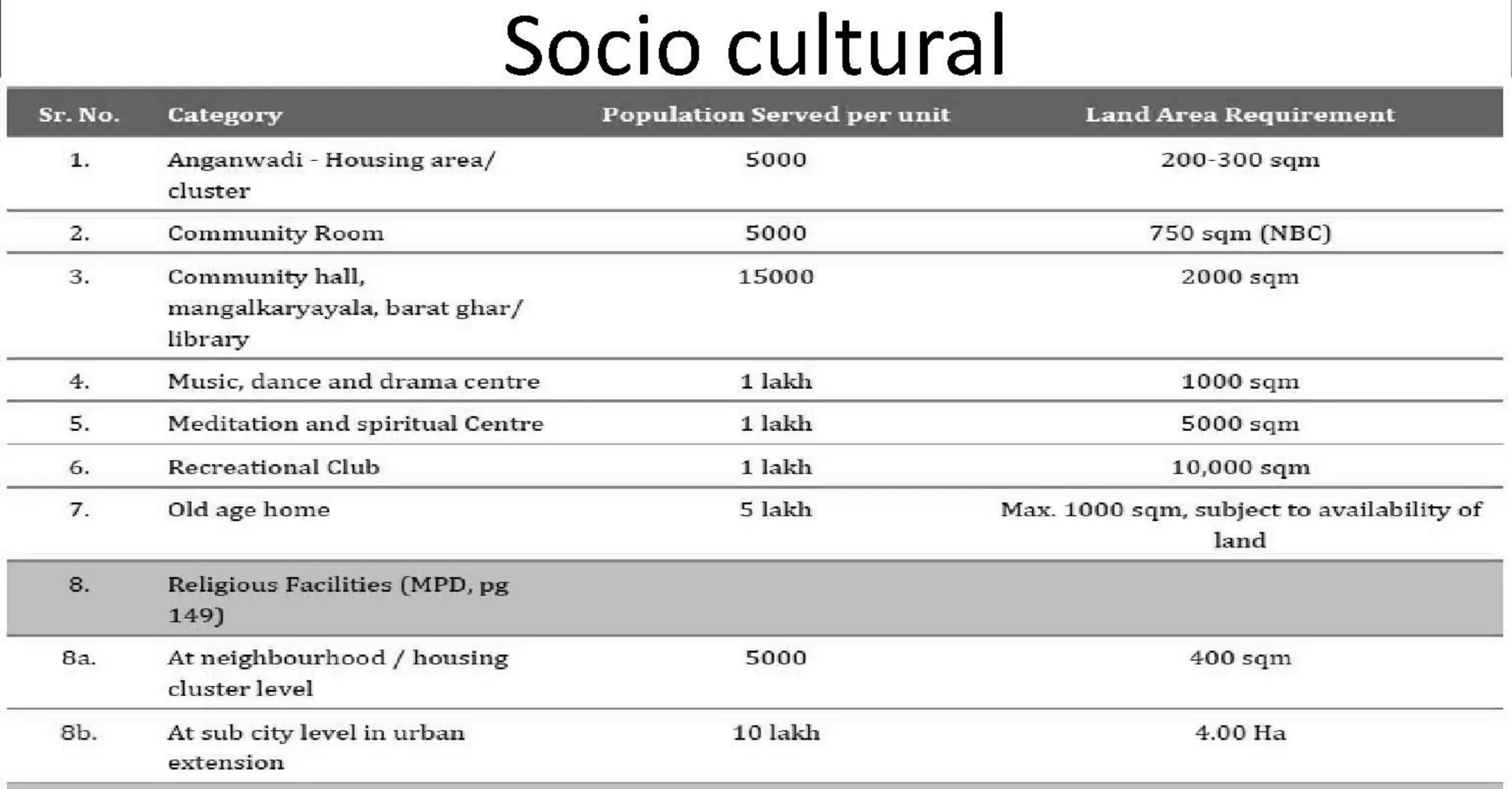 Socio cultural

| Sr. No. | Category | Population Served per unit | Land Area Requirement |
|---|---|---|---|
| 1. | Anganwadi - Housing area/ cluster | 5000 | 200-300 sqm |
| 2. | Community Room | 5000 | 750 sqm (NBC) |
| 3. | Community hall, mangalkaryayala, barat ghar/ library | 15000 | 2000 sqm |
| 4. | Music, dance and drama centre | 1 lakh | 1000 sqm |
| 5. | Meditation and spiritual Centre | 1 lakh | 5000 sqm |
| 6. | Recreational Club | 1 lakh | 10,000 sqm |
| 7. | Old age home | 5 lakh | Max. 1000 sqm, subject to availability of land |
| 8. | Religious Facilities (MPD, pg 149) | | |
| 8a. | At neighbourhood / housing cluster level | 5000 | 400 sqm |
| 8b. | At sub city level in urban extension | 10 lakh | 4.00 Ha |